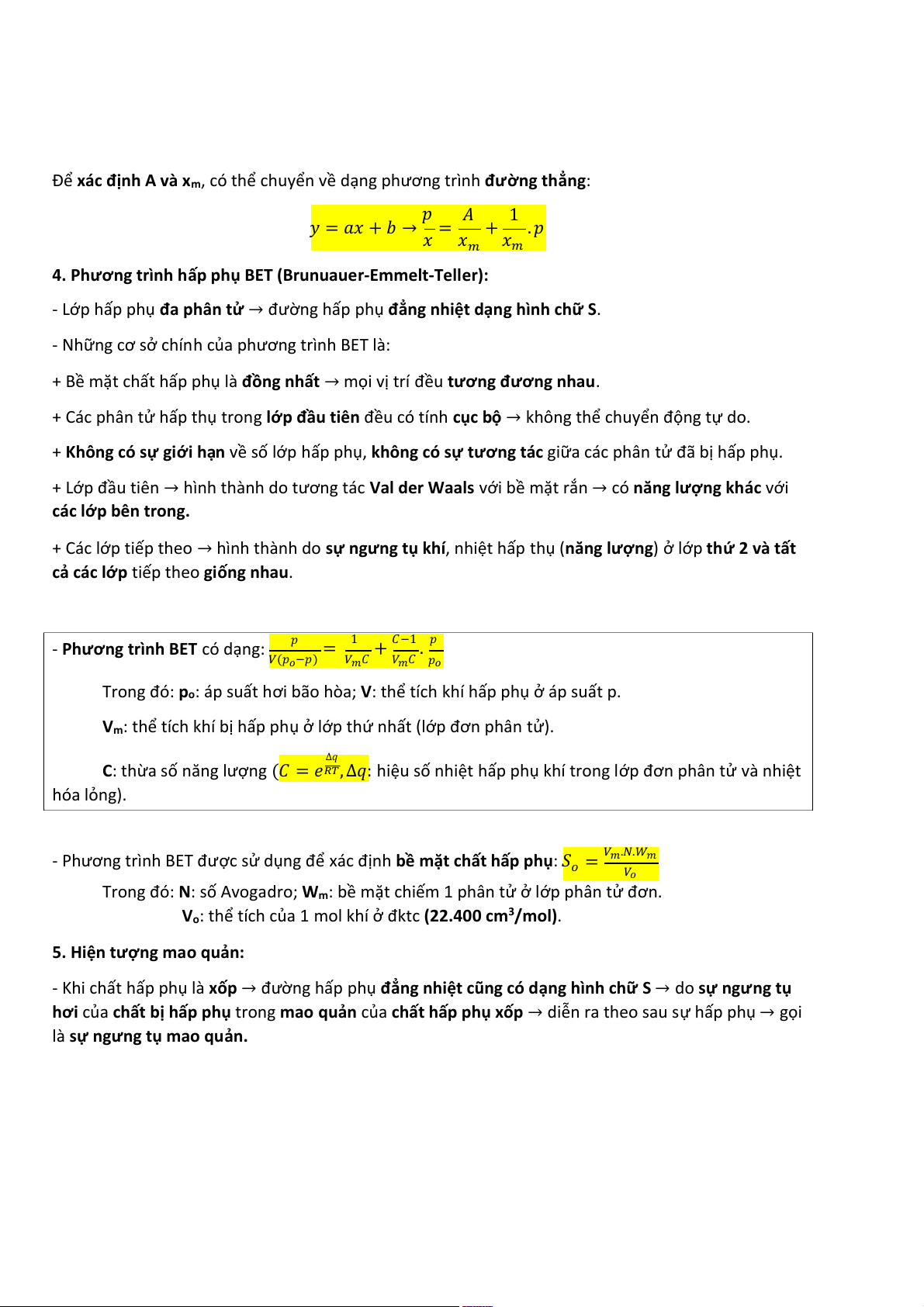 Để xác định A và $x_m$, có thể chuyển về dạng phương trình đường thẳng:

$y = ax + b \rightarrow \frac{p}{x} = \frac{A}{x_m} + \frac{1}{x_m}.p$

4. Phương trình hấp phụ BET (Brunuauer-Emmelt-Teller):

- Lớp hấp phụ đa phân tử → đường hấp phụ đẳng nhiệt dạng hình chữ S.

- Những cơ sở chính của phương trình BET là:

+ Bề mặt chất hấp phụ là đồng nhất → mọi vị trí đều tương đương nhau.

+ Các phân tử hấp thụ trong lớp đầu tiên đều có tính cục bộ → không thể chuyển động tự do.

+ Không có sự giới hạn về số lớp hấp phụ, không có sự tương tác giữa các phân tử đã bị hấp phụ.

+ Lớp đầu tiên → hình thành do tương tác Val der Waals với bề mặt rắn → có năng lượng khác với các lớp bên trong.

+ Các lớp tiếp theo → hình thành do sự ngưng tụ khí, nhiệt hấp thụ (năng lượng) ở lớp thứ 2 và tất cả các lớp tiếp theo giống nhau.

- Phương trình BET có dạng: $\frac{p}{V(p_o-p)} = \frac{1}{V_mC} + \frac{C-1}{V_mC}.\frac{p}{p_o}$

Trong đó: $p_o$: áp suất hơi bão hòa; V: thể tích khí hấp phụ ở áp suất p.

$V_m$: thể tích khí bị hấp phụ ở lớp thứ nhất (lớp đơn phân tử).

C: thừa số năng lượng ($C = e^{\frac{\Delta q}{RT}}, \Delta q$: hiệu số nhiệt hấp phụ khí trong lớp đơn phân tử và nhiệt hóa lỏng).

- Phương trình BET được sử dụng để xác định bề mặt chất hấp phụ: $S_o = \frac{V_m.N.W_m}{V_o}$

Trong đó: N: số Avogadro; $W_m$: bề mặt chiếm 1 phân tử ở lớp phân tử đơn.

$V_o$: thể tích của 1 mol khí ở đktc (22.400 $cm^3$/mol).

5. Hiện tượng mao quản:

- Khi chất hấp phụ là xốp → đường hấp phụ đẳng nhiệt cũng có dạng hình chữ S → do sự ngưng tụ hơi của chất bị hấp phụ trong mao quản của chất hấp phụ xốp → diễn ra theo sau sự hấp phụ → gọi là sự ngưng tụ mao quản.